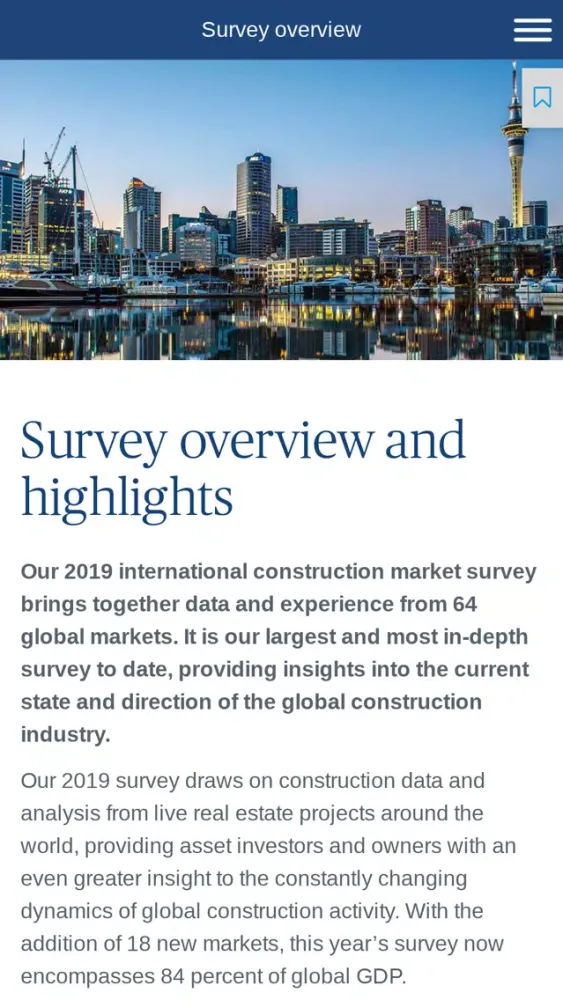 Survey overview

Survey overview and highlights

Our 2019 international construction market survey brings together data and experience from 64 global markets. It is our largest and most in-depth survey to date, providing insights into the current state and direction of the global construction industry.

Our 2019 survey draws on construction data and analysis from live real estate projects around the world, providing asset investors and owners with an even greater insight to the constantly changing dynamics of global construction activity. With the addition of 18 new markets, this year's survey now encompasses 84 percent of global GDP.